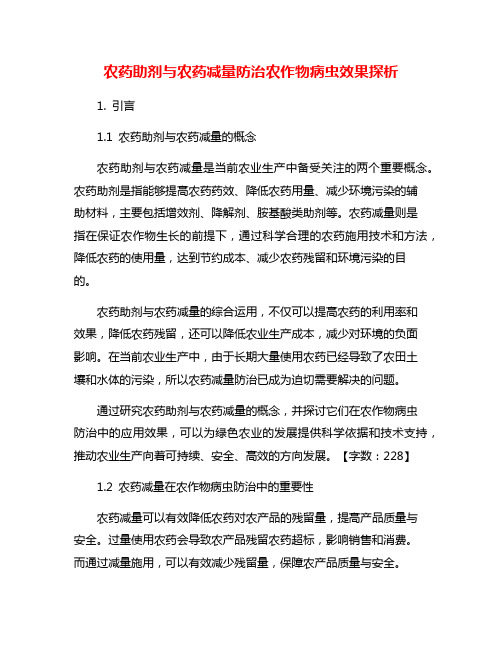 农药助剂与农药减量防治农作物病虫效果探析

1. 引言

1.1 农药助剂与农药减量的概念

农药助剂与农药减量是当前农业生产中备受关注的两个重要概念。农药助剂是指能够提高农药药效、降低农药用量、减少环境污染的辅助材料，主要包括增效剂、降解剂、胺基酸类助剂等。农药减量则是指在保证农作物生长的前提下，通过科学合理的农药施用技术和方法，降低农药的使用量，达到节约成本、减少农药残留和环境污染的目的。

农药助剂与农药减量的综合运用，不仅可以提高农药的利用率和效果，降低农药残留，还可以降低农业生产成本，减少对环境的负面影响。在当前农业生产中，由于长期大量使用农药已经导致了农田土壤和水体的污染，所以农药减量防治已成为迫切需要解决的问题。

通过研究农药助剂与农药减量的概念，并探讨它们在农作物病虫防治中的应用效果，可以为绿色农业的发展提供科学依据和技术支持，推动农业生产向着可持续、安全、高效的方向发展。【字数：228】

1.2 农药减量在农作物病虫防治中的重要性

农药减量可以有效降低农药对农产品的残留量，提高产品质量与安全。过量使用农药会导致农产品残留农药超标，影响销售和消费。而通过减量施用，可以有效减少残留量，保障农产品质量与安全。